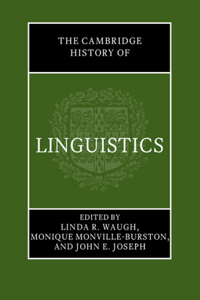 THE CAMBRIDGE HISTORY OF

LINGUISTICS

EDITED BY
LINDA R. WAUGH,
MONIQUE MONVILLE-BURSTON,
AND JOHN E. JOSEPH